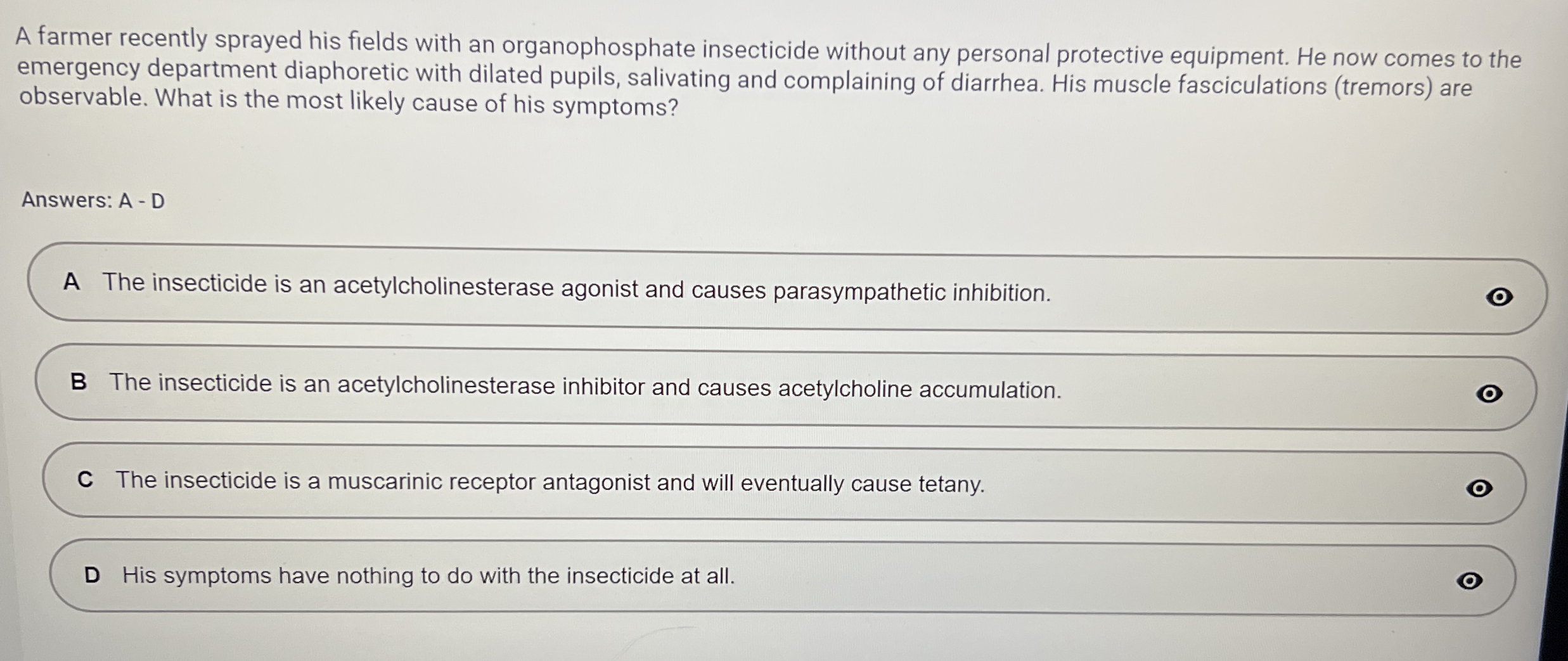 A farmer recently sprayed his fields with an organophosphate insecticide without any personal protective equipment. He now comes to the emergency department diaphoretic with dilated pupils, salivating and complaining of diarrhea. His muscle fasciculations (tremors) are observable. What is the most likely cause of his symptoms?

Answers: A - D

A The insecticide is an acetylcholinesterase agonist and causes parasympathetic inhibition.

B The insecticide is an acetylcholinesterase inhibitor and causes acetylcholine accumulation.

C The insecticide is a muscarinic receptor antagonist and will eventually cause tetany.

D His symptoms have nothing to do with the insecticide at all.